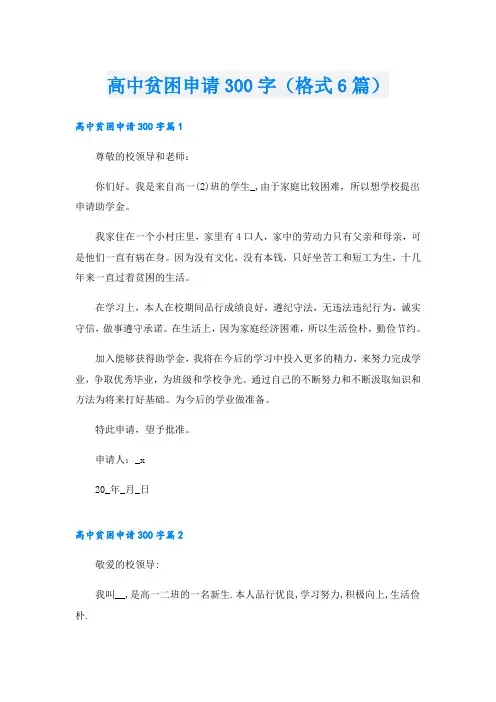 高中贫困申请300字（格式6篇）

高中贫困申请300字篇1

尊敬的校领导和老师：

你们好。我是来自高一(2)班的学生_,由于家庭比较困难，所以想学校提出申请助学金。

我家住在一个小村庄里，家里有4口人，家中的劳动力只有父亲和母亲，可是他们一直有病在身。因为没有文化，没有本钱，只好坐苦工和短工为生，十几年来一直过着贫困的生活。

在学习上，本人在校期间品行成绩良好，遵纪守法，无违法违纪行为，诚实守信，做事遵守承诺。在生活上，因为家庭经济困难，所以生活俭朴，勤俭节约。

加入能够获得助学金，我将在今后的学习中投入更多的精力，来努力完成学业，争取优秀毕业，为班级和学校争光。通过自己的不断努力和不断汲取知识和方法为将来打好基础。为今后的学业做准备。

特此申请，望予批准。

申请人：_x

20_年_月_日

高中贫困申请300字篇2

敬爱的校领导：

我叫__,是高一二班的一名新生.本人品行优良,学习努力,积极向上,生活俭朴.